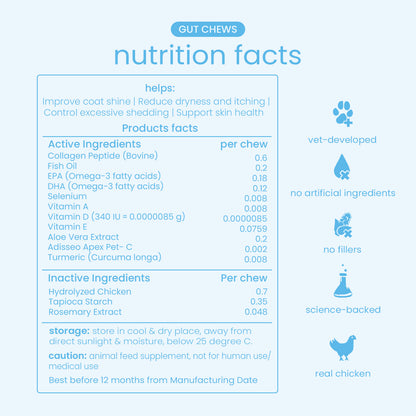 GUT CHEWS

nutrition facts

helps:
Improve coat shine | Reduce dryness and itching | Control excessive shedding | Support skin health

Products facts

| Active Ingredients | per chew |
|---|---|
| Collagen Peptide (Bovine) | 0.6 |
| Fish Oil | 0.2 |
| EPA (Omega-3 fatty acids) | 0.18 |
| DHA (Omega-3 fatty acids) | 0.12 |
| Selenium | 0.008 |
| Vitamin A | 0.008 |
| Vitamin D (340 IU = 0.0000085 g) | 0.0000085 |
| Vitamin E | 0.0759 |
| Aloe Vera Extract | 0.2 |
| Adisseo Apex Pet- C | 0.002 |
| Turmeric (Curcuma longa) | 0.008 |

| Inactive Ingredients | Per chew |
|---|---|
| Hydrolyzed Chicken | 0.7 |
| Tapioca Starch | 0.35 |
| Rosemary Extract | 0.048 |

storage: store in cool & dry place, away from direct sunlight & moisture, below 25 degree C.

caution: animal feed supplement, not for human use/ medical use

Best before 12 months from Manufacturing Date

vet-developed

no artificial ingredients

no fillers

science-backed

real chicken